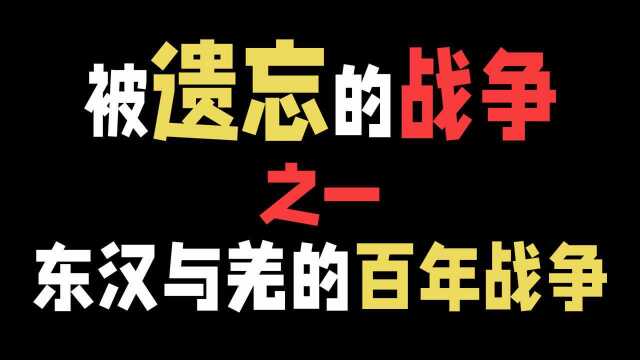 被遗忘的战争

之一

东汉与羌的百年战争